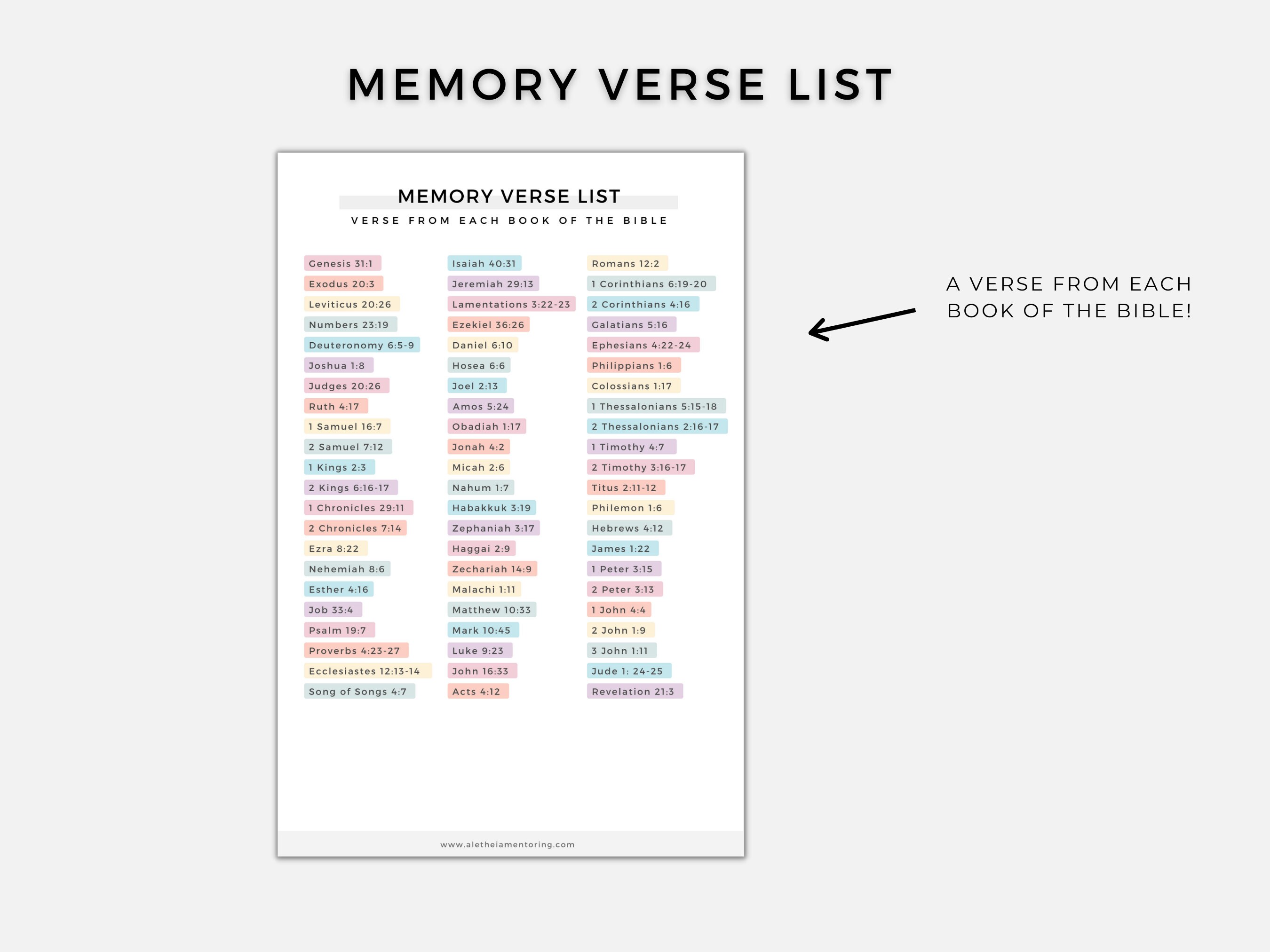 MEMORY VERSE LIST

MEMORY VERSE LIST

VERSE FROM EACH BOOK OF THE BIBLE

Genesis 31:1
Exodus 20:3
Leviticus 20:26
Numbers 23:19
Deuteronomy 6:5-9
Joshua 1:8
Judges 20:26
Ruth 4:17
1 Samuel 16:7
2 Samuel 7:12
1 Kings 2:3
2 Kings 6:16-17
1 Chronicles 29:11
2 Chronicles 7:14
Ezra 8:22
Nehemiah 8:6
Esther 4:16
Job 33:4
Psalm 19:7
Proverbs 4:23-27
Ecclesiastes 12:13-14
Song of Songs 4:7

Isaiah 40:31
Jeremiah 29:13
Lamentations 3:22-23
Ezekiel 36:26
Daniel 6:10
Hosea 6:6
Joel 2:13
Amos 5:24
Obadiah 1:17
Jonah 4:2
Micah 2:6
Nahum 1:7
Habakkuk 3:19
Zephaniah 3:17
Haggai 2:9
Zechariah 14:9
Malachi 1:11
Matthew 10:33
Mark 10:45
Luke 9:23
John 16:33
Acts 4:12

Romans 12:2
1 Corinthians 6:19-20
2 Corinthians 4:16
Galatians 5:16
Ephesians 4:22-24
Philippians 1:6
Colossians 1:17
1 Thessalonians 5:15-18
2 Thessalonians 2:16-17
1 Timothy 4:7
2 Timothy 3:16-17
Titus 2:11-12
Philemon 1:6
Hebrews 4:12
James 1:22
1 Peter 3:15
2 Peter 3:13
1 John 4:4
2 John 1:9
3 John 1:11
Jude 1: 24-25
Revelation 21:3

www.aletheiamentoring.com

A VERSE FROM EACH BOOK OF THE BIBLE!